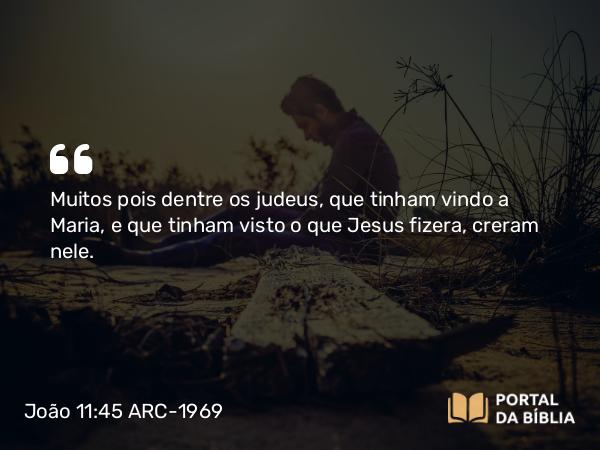 Muitos pois dentre os judeus, que tinham vindo a Maria, e que tinham visto o que Jesus fizera, creram nele.

João 11:45 ARC-1969

PORTAL DA BÍBLIA